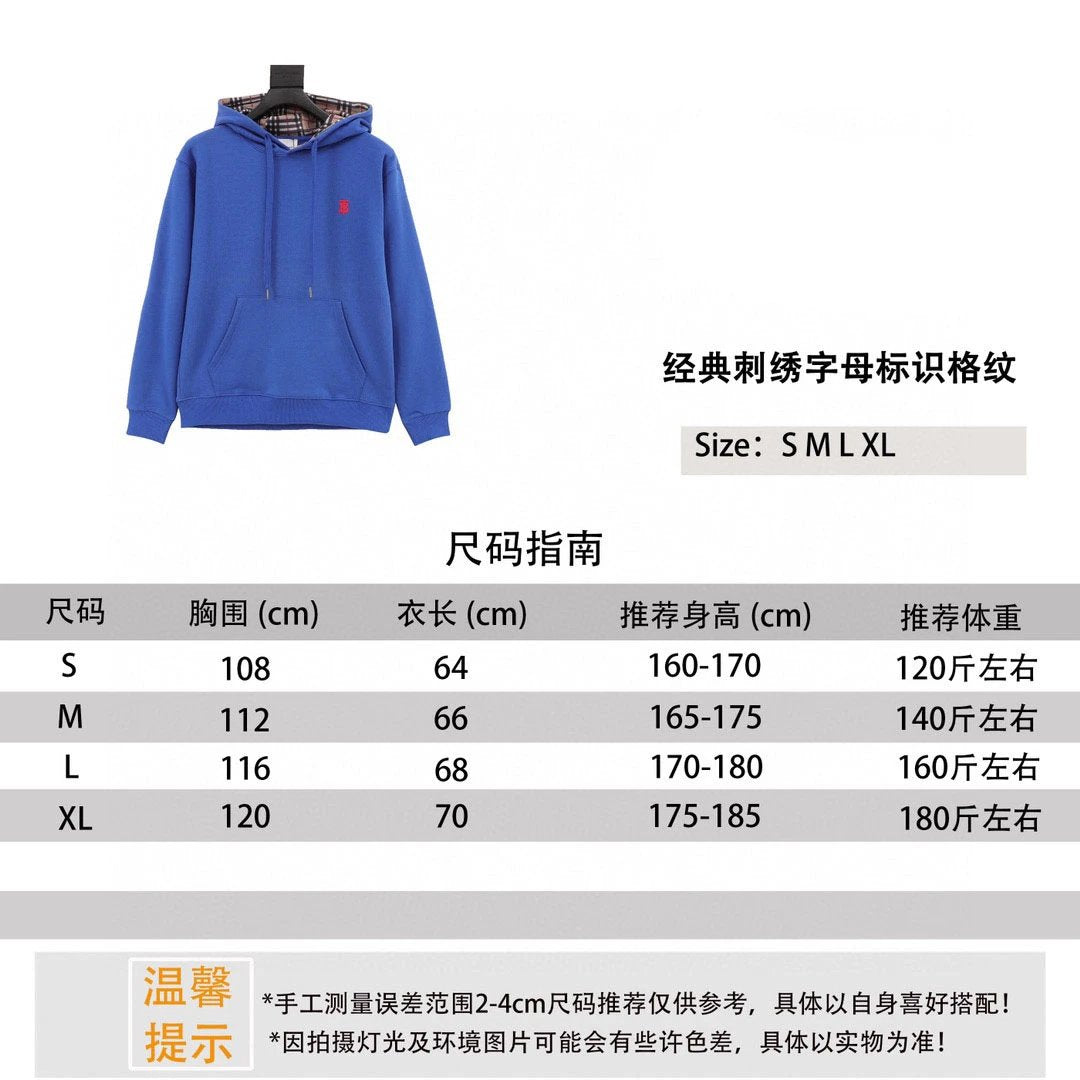 经典刺绣字母标识格纹

Size：S M L XL

尺码指南

| 尺码 | 胸围 (cm) | 衣长 (cm) | 推荐身高 (cm) | 推荐体重 |
|---|---|---|---|---|
| S | 108 | 64 | 160-170 | 120斤左右 |
| M | 112 | 66 | 165-175 | 140斤左右 |
| L | 116 | 68 | 170-180 | 160斤左右 |
| XL | 120 | 70 | 175-185 | 180斤左右 |

温馨提示

*手工测量误差范围2-4cm尺码推荐仅供参考，具体以自身喜好搭配！
*因拍摄灯光及环境图片可能会有些许色差，具体以实物为准！